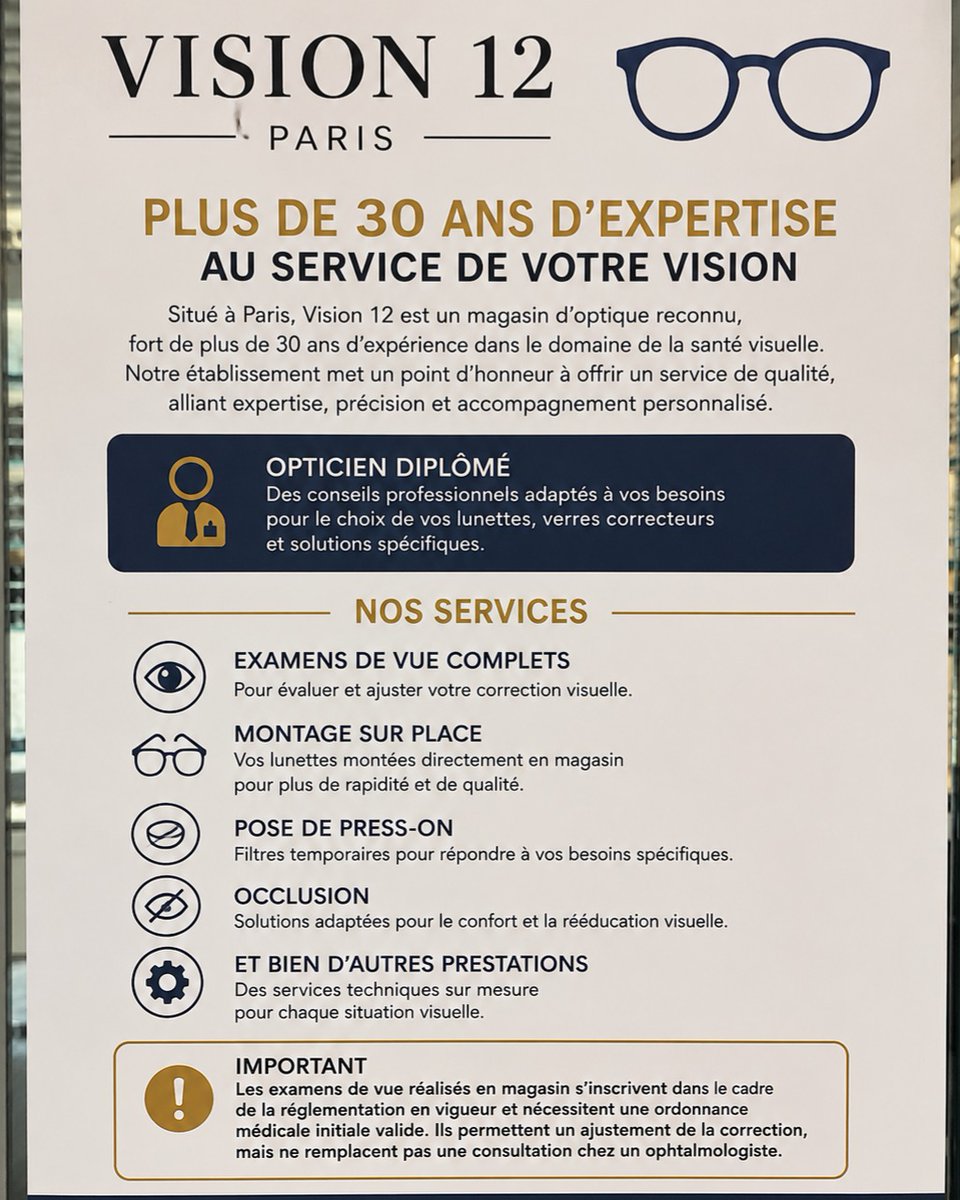 VISION 12
PARIS

PLUS DE 30 ANS D'EXPERTISE
AU SERVICE DE VOTRE VISION

Situé à Paris, Vision 12 est un magasin d'optique reconnu, fort de plus de 30 ans d'expérience dans le domaine de la santé visuelle. Notre établissement met un point d'honneur à offrir un service de qualité, alliant expertise, précision et accompagnement personnalisé.

OPTICIEN DIPLÔMÉ
Des conseils professionnels adaptés à vos besoins pour le choix de vos lunettes, verres correcteurs et solutions spécifiques.

NOS SERVICES

EXAMENS DE VUE COMPLETS
Pour évaluer et ajuster votre correction visuelle.

MONTAGE SUR PLACE
Vos lunettes montées directement en magasin pour plus de rapidité et de qualité.

POSE DE PRESS-ON
Filtres temporaires pour répondre à vos besoins spécifiques.

OCCLUSION
Solutions adaptées pour le confort et la rééducation visuelle.

ET BIEN D'AUTRES PRESTATIONS
Des services techniques sur mesure pour chaque situation visuelle.

IMPORTANT
Les examens de vue réalisés en magasin s'inscrivent dans le cadre de la réglementation en vigueur et nécessitent une ordonnance médicale initiale valide. Ils permettent un ajustement de la correction, mais ne remplacent pas une consultation chez un ophtalmologiste.